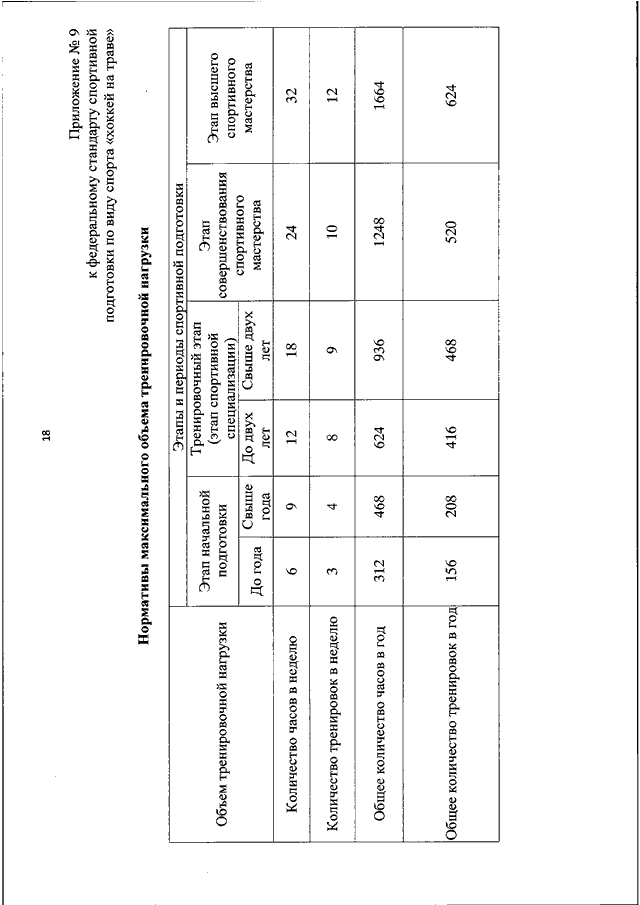 18

Приложение № 9
к федеральному стандарту спортивной подготовки по виду спорта «хоккей на траве»

Нормативы максимального объема тренировочной нагрузки

| Объем тренировочной нагрузки | Этапы и периоды спортивной подготовки | | | | | |
|---|---|---|---|---|---|---|
| | Этап начальной подготовки | | Тренировочный этап (этап спортивной специализации) | | Этап совершенствования спортивного мастерства | Этап высшего спортивного мастерства |
| | До года | Свыше года | До двух лет | Свыше двух лет | | |
| Количество часов в неделю | 6 | 9 | 12 | 18 | 24 | 32 |
| Количество тренировок в неделю | 3 | 4 | 8 | 9 | 10 | 12 |
| Общее количество часов в год | 312 | 468 | 624 | 936 | 1248 | 1664 |
| Общее количество тренировок в год | 156 | 208 | 416 | 468 | 520 | 624 |